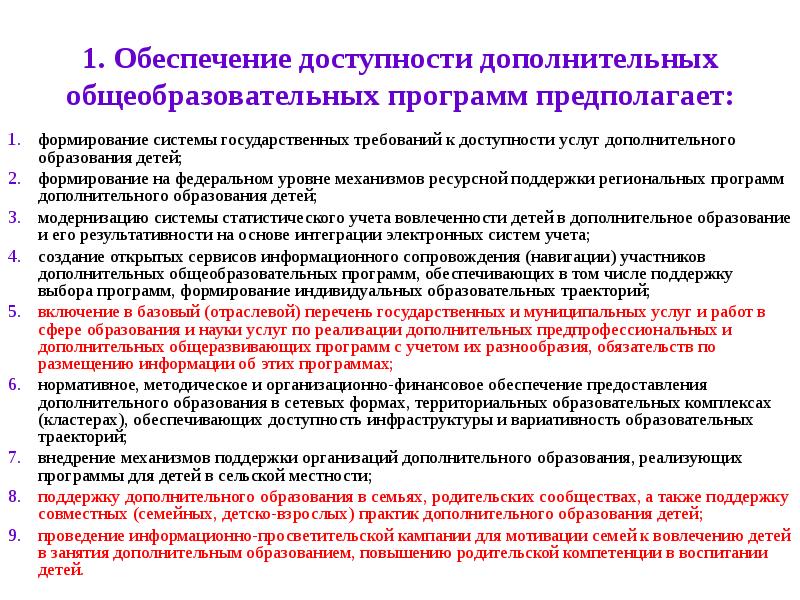 1. Обеспечение доступности дополнительных общеобразовательных программ предполагает:

1. формирование системы государственных требований к доступности услуг дополнительного образования детей;
2. формирование на федеральном уровне механизмов ресурсной поддержки региональных программ дополнительного образования детей;
3. модернизацию системы статистического учета вовлеченности детей в дополнительное образование и его результативности на основе интеграции электронных систем учета;
4. создание открытых сервисов информационного сопровождения (навигации) участников дополнительных общеобразовательных программ, обеспечивающих в том числе поддержку выбора программ, формирование индивидуальных образовательных траекторий;
5. включение в базовый (отраслевой) перечень государственных и муниципальных услуг и работ в сфере образования и науки услуг по реализации дополнительных предпрофессиональных и дополнительных общеразвивающих программ с учетом их разнообразия, обязательств по размещению информации об этих программах;
6. нормативное, методическое и организационно-финансовое обеспечение предоставления дополнительного образования в сетевых формах, территориальных образовательных комплексах (кластерах), обеспечивающих доступность инфраструктуры и вариативность образовательных траекторий;
7. внедрение механизмов поддержки организаций дополнительного образования, реализующих программы для детей в сельской местности;
8. поддержку дополнительного образования в семьях, родительских сообществах, а также поддержку совместных (семейных, детско-взрослых) практик дополнительного образования детей;
9. проведение информационно-просветительской кампании для мотивации семей к вовлечению детей в занятия дополнительным образованием, повышению родительской компетенции в воспитании детей.